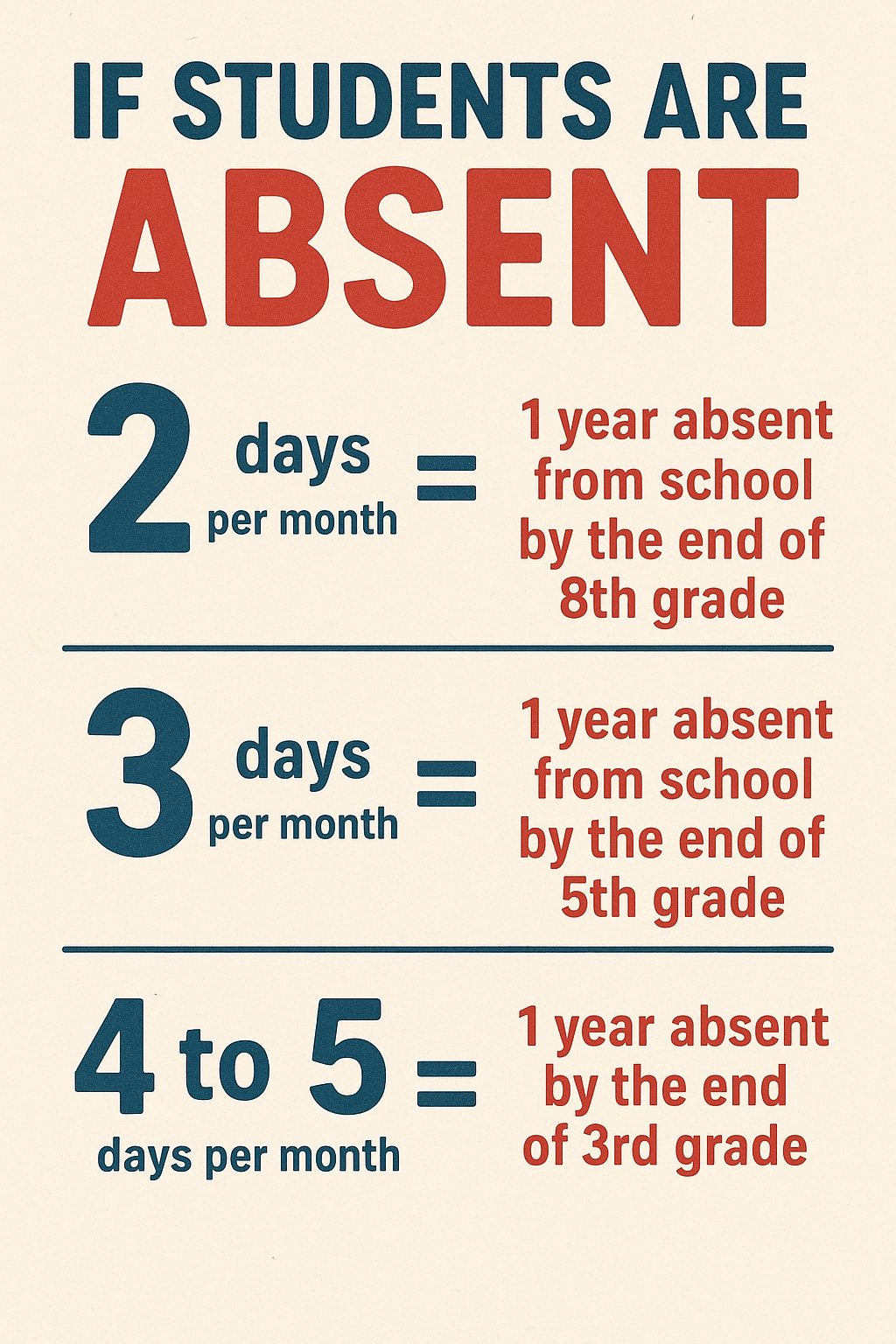 IF STUDENTS ARE
ABSENT

2 days per month = 1 year absent from school by the end of 8th grade

3 days per month = 1 year absent from school by the end of 5th grade

4 to 5 days per month = 1 year absent by the end of 3rd grade